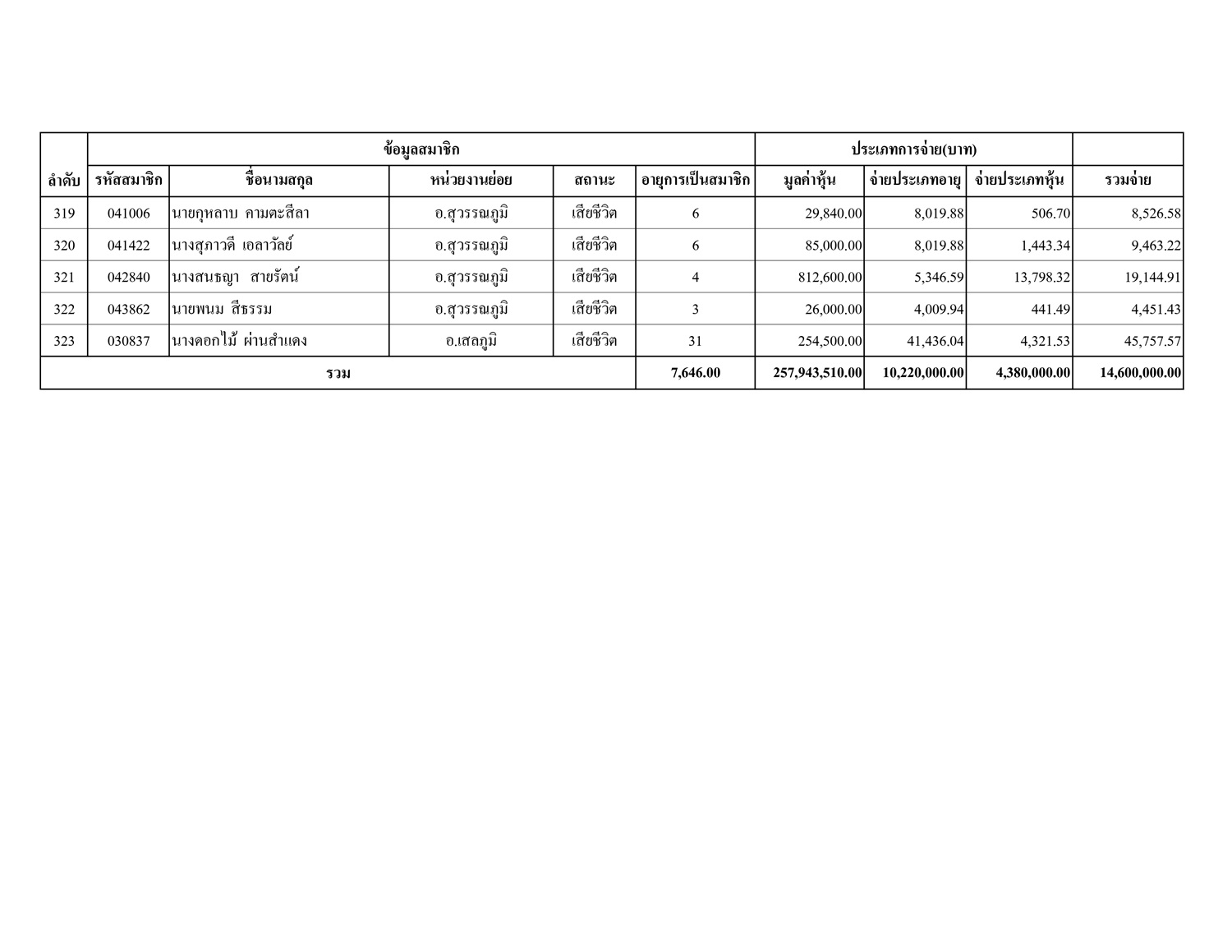 | ลำดับ | ข้อมูลสมาชิก | | | | | ประเภทการจ่าย(บาท) | | | |
|---|---|---|---|---|---|---|---|---|---|
| | รหัสสมาชิก | ชื่อนามสกุล | หน่วยงานย่อย | สถานะ | อายุการเป็นสมาชิก | มูลค่าหุ้น | จ่ายประเภทอายุ | จ่ายประเภทหุ้น | รวมจ่าย |
| 319 | 041006 | นายกุหลาบ คามตะสีลา | อ.สุวรรณภูมิ | เสียชีวิต | 6 | 29,840.00 | 8,019.88 | 506.70 | 8,526.58 |
| 320 | 041422 | นางสุภาวดี เอลาวัลย์ | อ.สุวรรณภูมิ | เสียชีวิต | 6 | 85,000.00 | 8,019.88 | 1,443.34 | 9,463.22 |
| 321 | 042840 | นางสนธญา สายรัตน์ | อ.สุวรรณภูมิ | เสียชีวิต | 4 | 812,600.00 | 5,346.59 | 13,798.32 | 19,144.91 |
| 322 | 043862 | นายพนม สีธรรม | อ.สุวรรณภูมิ | เสียชีวิต | 3 | 26,000.00 | 4,009.94 | 441.49 | 4,451.43 |
| 323 | 030837 | นางดอกไม้ ผ่านสำแดง | อ.เสลภูมิ | เสียชีวิต | 31 | 254,500.00 | 41,436.04 | 4,321.53 | 45,757.57 |
| รวม | | | | | 7,646.00 | 257,943,510.00 | 10,220,000.00 | 4,380,000.00 | 14,600,000.00 |